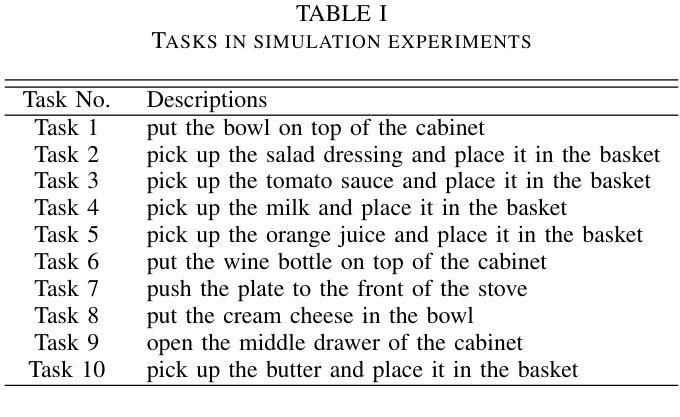 TABLE I
TASKS IN SIMULATION EXPERIMENTS

| Task No. | Descriptions |
|---|---|
| Task 1 | put the bowl on top of the cabinet |
| Task 2 | pick up the salad dressing and place it in the basket |
| Task 3 | pick up the tomato sauce and place it in the basket |
| Task 4 | pick up the milk and place it in the basket |
| Task 5 | pick up the orange juice and place it in the basket |
| Task 6 | put the wine bottle on top of the cabinet |
| Task 7 | push the plate to the front of the stove |
| Task 8 | put the cream cheese in the bowl |
| Task 9 | open the middle drawer of the cabinet |
| Task 10 | pick up the butter and place it in the basket |